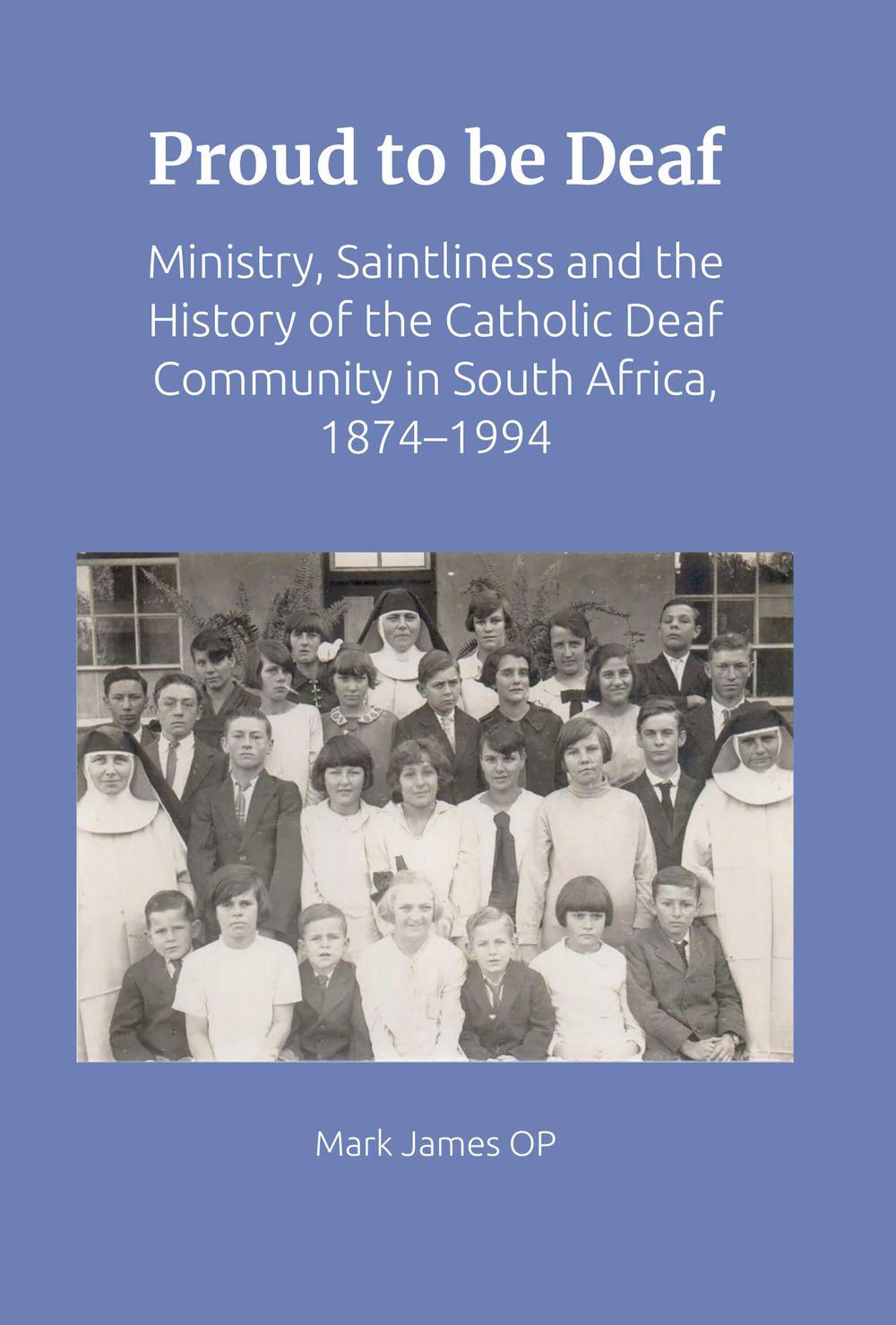 Proud to be Deaf

Ministry, Saintliness and the History of the Catholic Deaf Community in South Africa, 1874–1994

Mark James OP